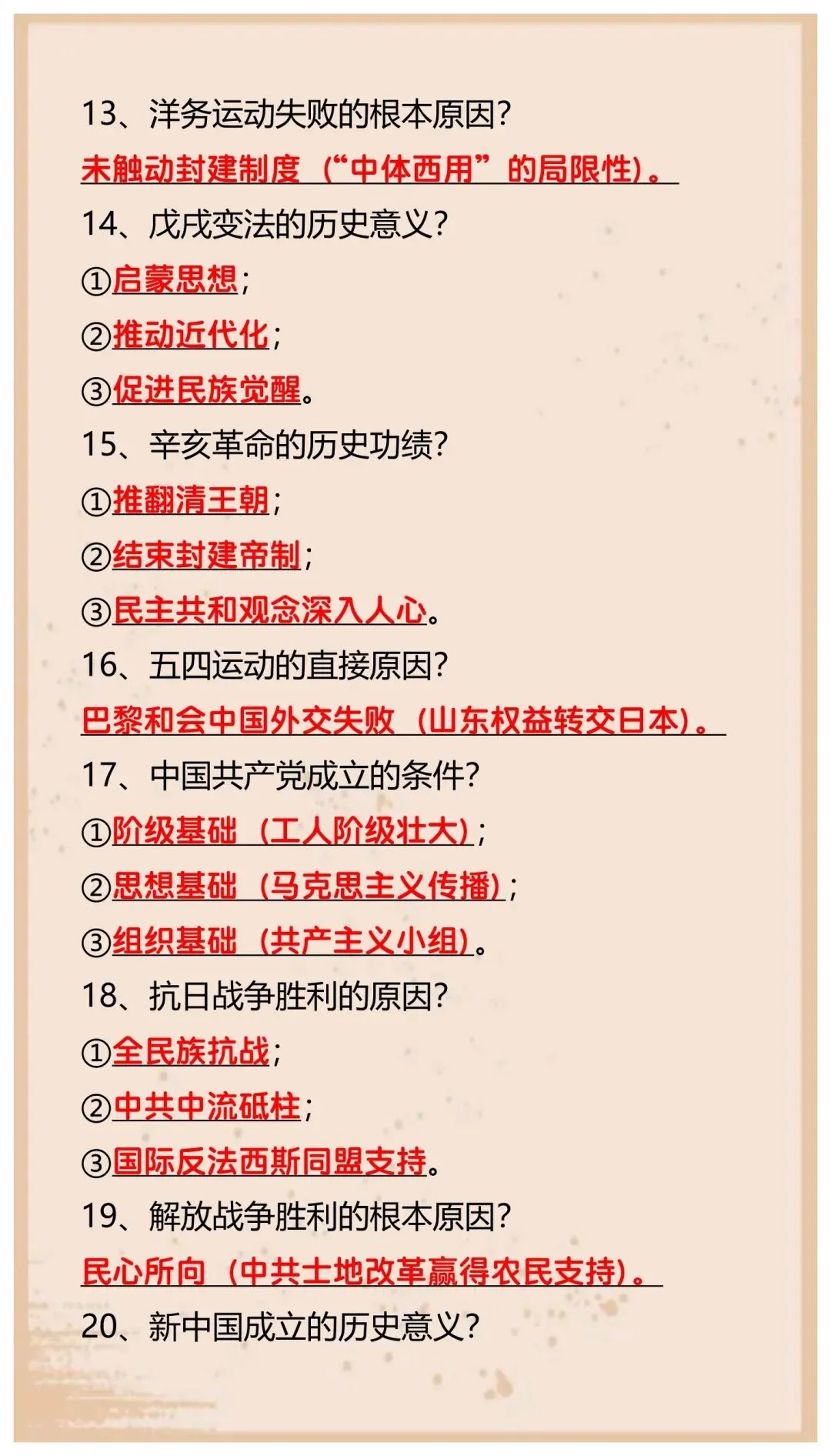 13、洋务运动失败的根本原因?

未触动封建制度（“中体西用”的局限性）。

14、戊戌变法的历史意义?

①启蒙思想;

②推动近代化;

③促进民族觉醒。

15、辛亥革命的历史功绩?

①推翻清王朝;

②结束封建帝制;

③民主共和观念深入人心。

16、五四运动的直接原因?

巴黎和会中国外交失败（山东权益转交日本）。

17、中国共产党成立的条件?

①阶级基础（工人阶级壮大）;

②思想基础（马克思主义传播）;

③组织基础（共产主义小组）。

18、抗日战争胜利的原因?

①全民族抗战;

②中共中流砥柱;

③国际反法西斯同盟支持。

19、解放战争胜利的根本原因?

民心所向（中共土地改革赢得农民支持）。

20、新中国成立的历史意义?